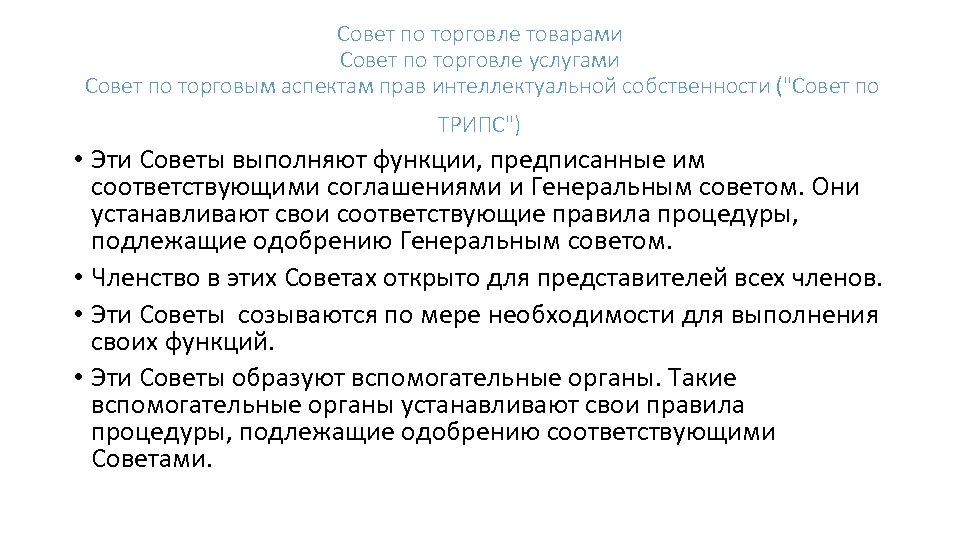 Совет по торговле товарами
Совет по торговле услугами
Совет по торговым аспектам прав интеллектуальной собственности ("Совет по ТРИПС")

• Эти Советы выполняют функции, предписанные им соответствующими соглашениями и Генеральным советом. Они устанавливают свои соответствующие правила процедуры, подлежащие одобрению Генеральным советом.
• Членство в этих Советах открыто для представителей всех членов.
• Эти Советы созываются по мере необходимости для выполнения своих функций.
• Эти Советы образуют вспомогательные органы. Такие вспомогательные органы устанавливают свои правила процедуры, подлежащие одобрению соответствующими Советами.